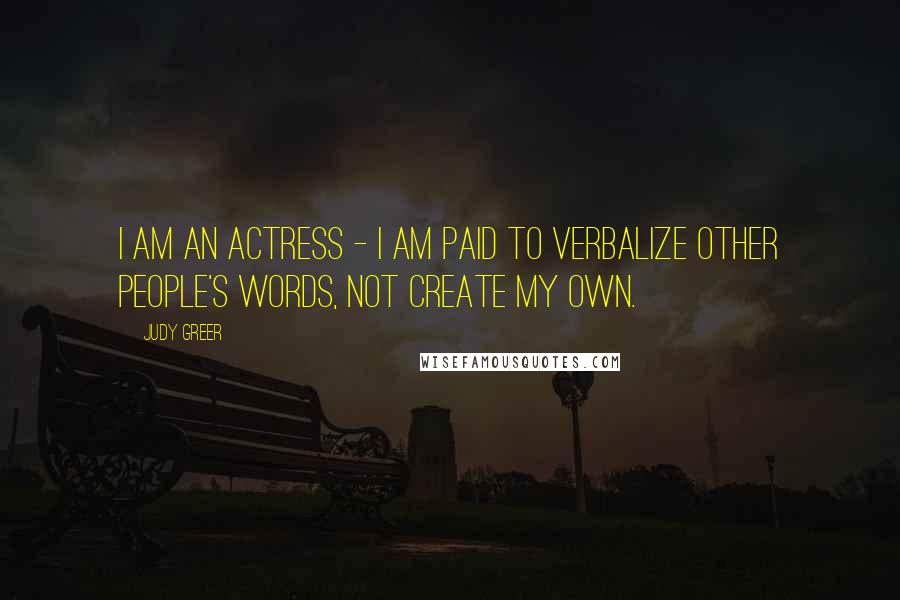 I AM AN ACTRESS - I AM PAID TO VERBALIZE OTHER PEOPLE'S WORDS, NOT CREATE MY OWN.

JUDY GREER

WISEFAMOUSQUOTES.COM